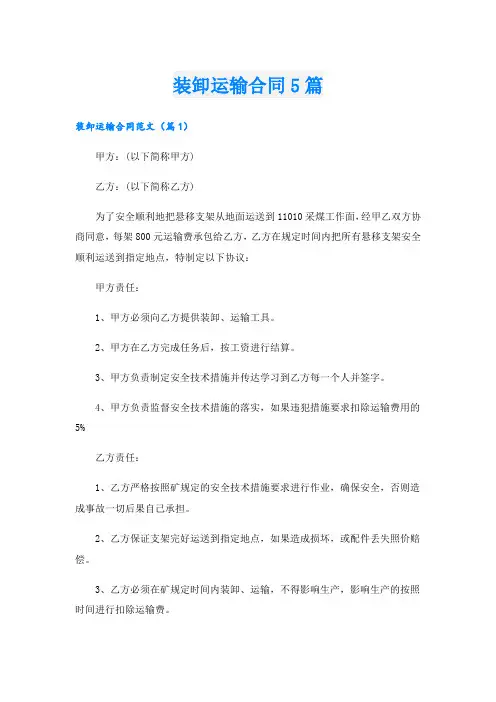 装卸运输合同5篇

装卸运输合同范文（篇1）

甲方：(以下简称甲方)

乙方：(以下简称乙方)

为了安全顺利地把悬移支架从地面运送到11010采煤工作面，经甲乙双方协商同意，每架800元运输费承包给乙方，乙方在规定时间内把所有悬移支架安全顺利运送到指定地点，特制定以下协议：

甲方责任：

1、甲方必须向乙方提供装卸、运输工具。

2、甲方在乙方完成任务后，按工资进行结算。

3、甲方负责制定安全技术措施并传达学习到乙方每一个人并签字。

4、甲方负责监督安全技术措施的落实，如果违犯措施要求扣除运输费用的5%

乙方责任：

1、乙方严格按照矿规定的安全技术措施要求进行作业，确保安全，否则造成事故一切后果自己承担。

2、乙方保证支架完好运送到指定地点，如果造成损坏，或配件丢失照价赔偿。

3、乙方必须在矿规定时间内装卸、运输，不得影响生产，影响生产的按照时间进行扣除运输费。